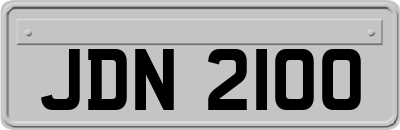 JDN 2100